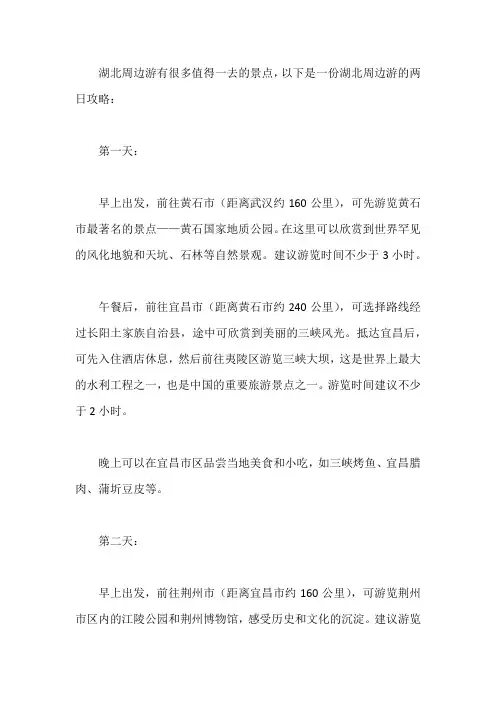 湖北周边游有很多值得一去的景点，以下是一份湖北周边游的两日攻略：

第一天：

早上出发，前往黄石市（距离武汉约 160 公里），可先游览黄石市最著名的景点——黄石国家地质公园。在这里可以欣赏到世界罕见的风化地貌和天坑、石林等自然景观。建议游览时间不少于 3 小时。

午餐后，前往宜昌市（距离黄石市约 240 公里），可选择路线经过长阳土家族自治县，途中可欣赏到美丽的三峡风光。抵达宜昌后，可先入住酒店休息，然后前往夷陵区游览三峡大坝，这是世界上最大的水利工程之一，也是中国的重要旅游景点之一。游览时间建议不少于 2 小时。

晚上可以在宜昌市区品尝当地美食和小吃，如三峡烤鱼、宜昌腊肉、蒲圻豆皮等。

第二天：

早上出发，前往荆州市（距离宜昌市约 160 公里），可游览荆州市区内的江陵公园和荆州博物馆，感受历史和文化的沉淀。建议游览